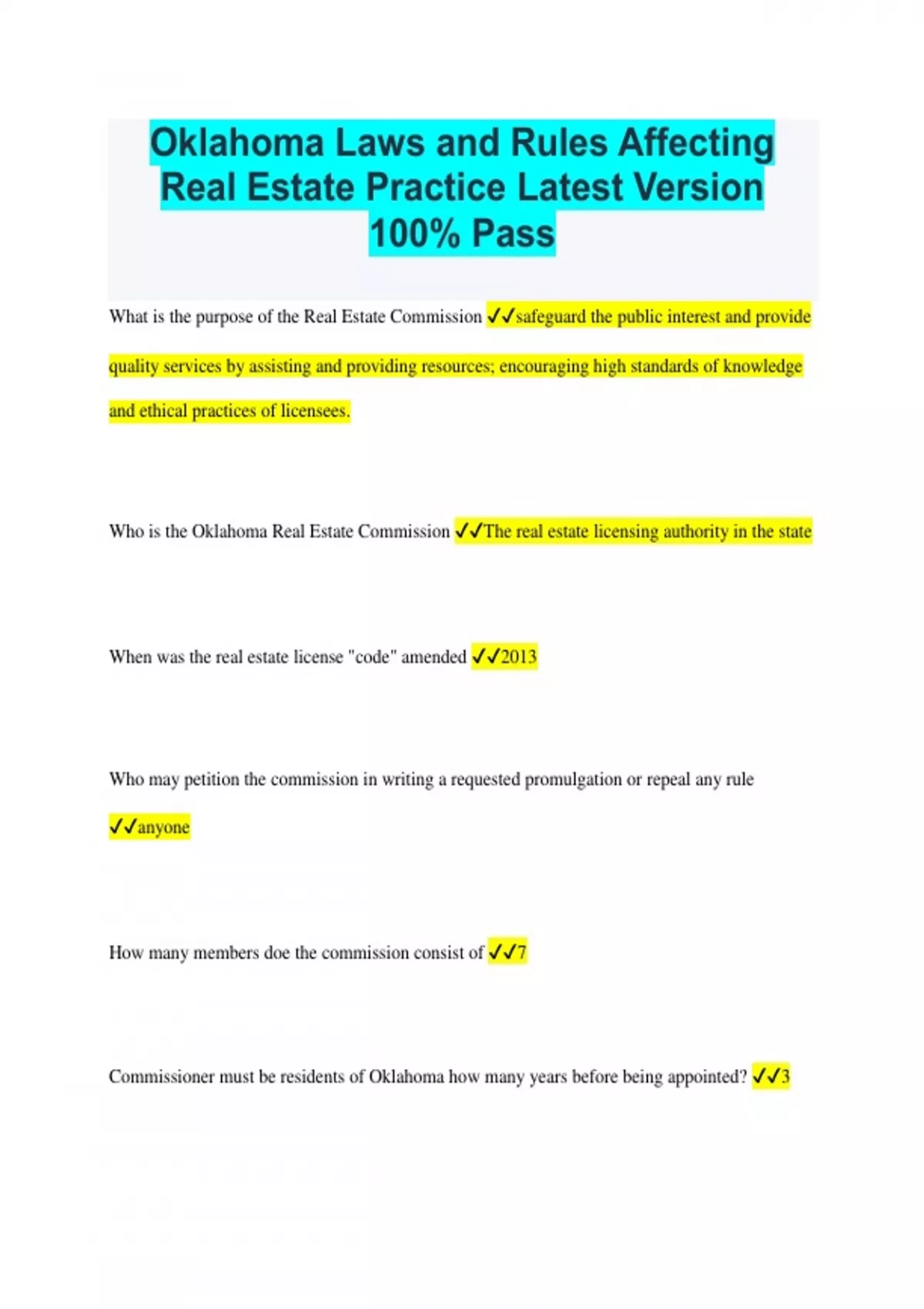 Oklahoma Laws and Rules Affecting Real Estate Practice Latest Version 100% Pass

What is the purpose of the Real Estate Commission ✓✓safeguard the public interest and provide quality services by assisting and providing resources; encouraging high standards of knowledge and ethical practices of licensees.

Who is the Oklahoma Real Estate Commission ✓✓The real estate licensing authority in the state

When was the real estate license "code" amended ✓✓2013

Who may petition the commission in writing a requested promulgation or repeal any rule ✓✓anyone

How many members doe the commission consist of ✓✓7

Commissioner must be residents of Oklahoma how many years before being appointed? ✓✓3